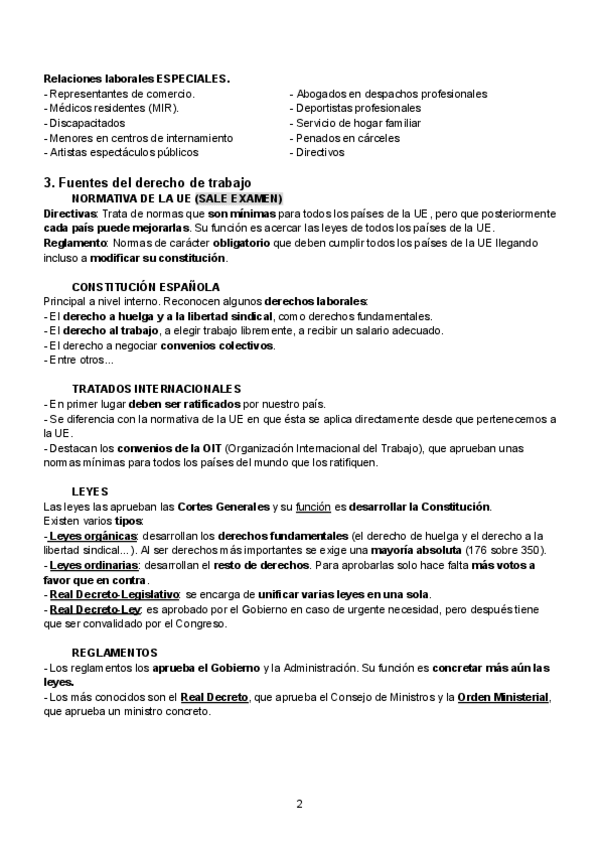 Relaciones laborales ESPECIALES.
- Representantes de comercio.
- Médicos residentes (MIR).
- Discapacitados
- Menores en centros de internamiento
- Artistas espectáculos públicos

- Abogados en despachos profesionales
- Deportistas profesionales
- Servicio de hogar familiar
- Penados en cárceles
- Directivos

3. Fuentes del derecho de trabajo
NORMATIVA DE LA UE (SALE EXAMEN)
Directivas: Trata de normas que son mínimas para todos los países de la UE, pero que posteriormente cada país puede mejorarlas. Su función es acercar las leyes de todos los países de la UE.
Reglamento: Normas de carácter obligatorio que deben cumplir todos los países de la UE llegando incluso a modificar su constitución.

CONSTITUCIÓN ESPAÑOLA
Principal a nivel interno. Reconocen algunos derechos laborales:
- El derecho a huelga y a la libertad sindical, como derechos fundamentales.
- El derecho al trabajo, a elegir trabajo libremente, a recibir un salario adecuado.
- El derecho a negociar convenios colectivos.
- Entre otros...

TRATADOS INTERNACIONALES
- En primer lugar deben ser ratificados por nuestro país.
- Se diferencia con la normativa de la UE en que ésta se aplica directamente desde que pertenecemos a la UE.
- Destacan los convenios de la OIT (Organización Internacional del Trabajo), que aprueban unas normas mínimas para todos los países del mundo que los ratifiquen.

LEYES
Las leyes las aprueban las Cortes Generales y su función es desarrollar la Constitución.
Existen varios tipos:
- Leyes orgánicas: desarrollan los derechos fundamentales (el derecho de huelga y el derecho a la libertad sindical...). Al ser derechos más importantes se exige una mayoría absoluta (176 sobre 350).
- Leyes ordinarias: desarrollan el resto de derechos. Para aprobarlas solo hace falta más votos a favor que en contra.
- Real Decreto-Legislativo: se encarga de unificar varias leyes en una sola.
- Real Decreto-Ley: es aprobado por el Gobierno en caso de urgente necesidad, pero después tiene que ser convalidado por el Congreso.

REGLAMENTOS
- Los reglamentos los aprueba el Gobierno y la Administración. Su función es concretar más aún las leyes.
- Los más conocidos son el Real Decreto, que aprueba el Consejo de Ministros y la Orden Ministerial, que aprueba un ministro concreto.

2